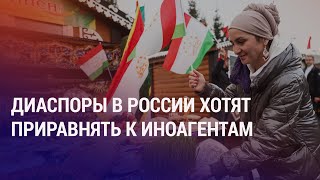 ДИАСПОРЫ В РОССИИ ХОТЯТ ПРИРАВНЯТЬ К ИНОАГЕНТАМ